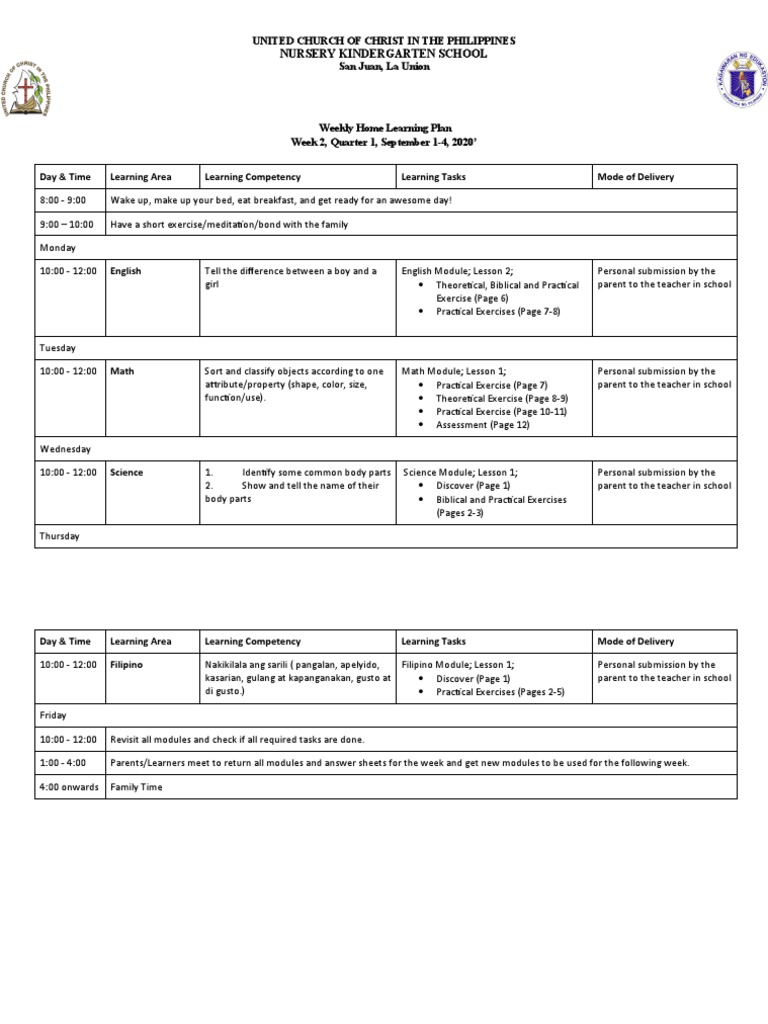 UNITED CHURCH OF CHRIST IN THE PHILIPPINES
NURSERY KINDERGARTEN SCHOOL
San Juan, La Union

UNITED CHURCH OF CHRIST IN THE PHILIPPINES

KAGAWARAN NG EDUKASYON

Weekly Home Learning Plan
Week 2, Quarter 1, September 1-4, 2020'

| Day & Time | Learning Area | Learning Competency | Learning Tasks | Mode of Delivery |
|---|---|---|---|---|
| 8:00 - 9:00 | Wake up, make up your bed, eat breakfast, and get ready for an awesome day! | | | |
| 9:00 – 10:00 | Have a short exercise/meditation/bond with the family | | | |
| Monday | | | | |
| 10:00 - 12:00 | English | Tell the difference between a boy and a girl | English Module; Lesson 2; • Theoretical, Biblical and Practical Exercise (Page 6) • Practical Exercises (Page 7-8) | Personal submission by the parent to the teacher in school |
| Tuesday | | | | |
| 10:00 - 12:00 | Math | Sort and classify objects according to one attribute/property (shape, color, size, function/use). | Math Module; Lesson 1; • Practical Exercise (Page 7) • Theoretical Exercise (Page 8-9) • Practical Exercise (Page 10-11) • Assessment (Page 12) | Personal submission by the parent to the teacher in school |
| Wednesday | | | | |
| 10:00 - 12:00 | Science | 1. Identify some common body parts 2. Show and tell the name of their body parts | Science Module; Lesson 1; • Discover (Page 1) • Biblical and Practical Exercises (Pages 2-3) | Personal submission by the parent to the teacher in school |
| Thursday | | | | |

| Day & Time | Learning Area | Learning Competency | Learning Tasks | Mode of Delivery |
|---|---|---|---|---|
| 10:00 - 12:00 | Filipino | Nakikilala ang sarili ( pangalan, apelyido, kasarian, gulang at kapanganakan, gusto at di gusto.) | Filipino Module; Lesson 1; • Discover (Page 1) • Practical Exercises (Pages 2-5) | Personal submission by the parent to the teacher in school |
| Friday | | | | |
| 10:00 - 12:00 | Revisit all modules and check if all required tasks are done. | | | |
| 1:00 - 4:00 | Parents/Learners meet to return all modules and answer sheets for the week and get new modules to be used for the following week. | | | |
| 4:00 onwards | Family Time | | | |